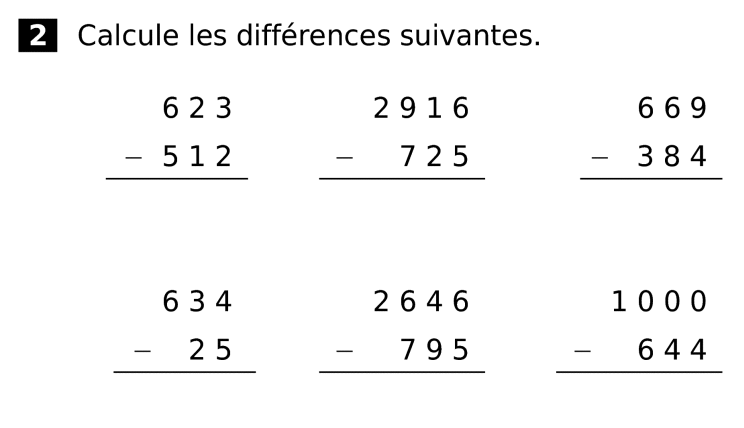 2 Calcule les différences suivantes.

623
− 512

2916
− 725

669
− 384

634
− 25

2646
− 795

1000
− 644